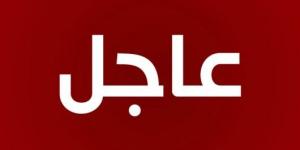 عاجل